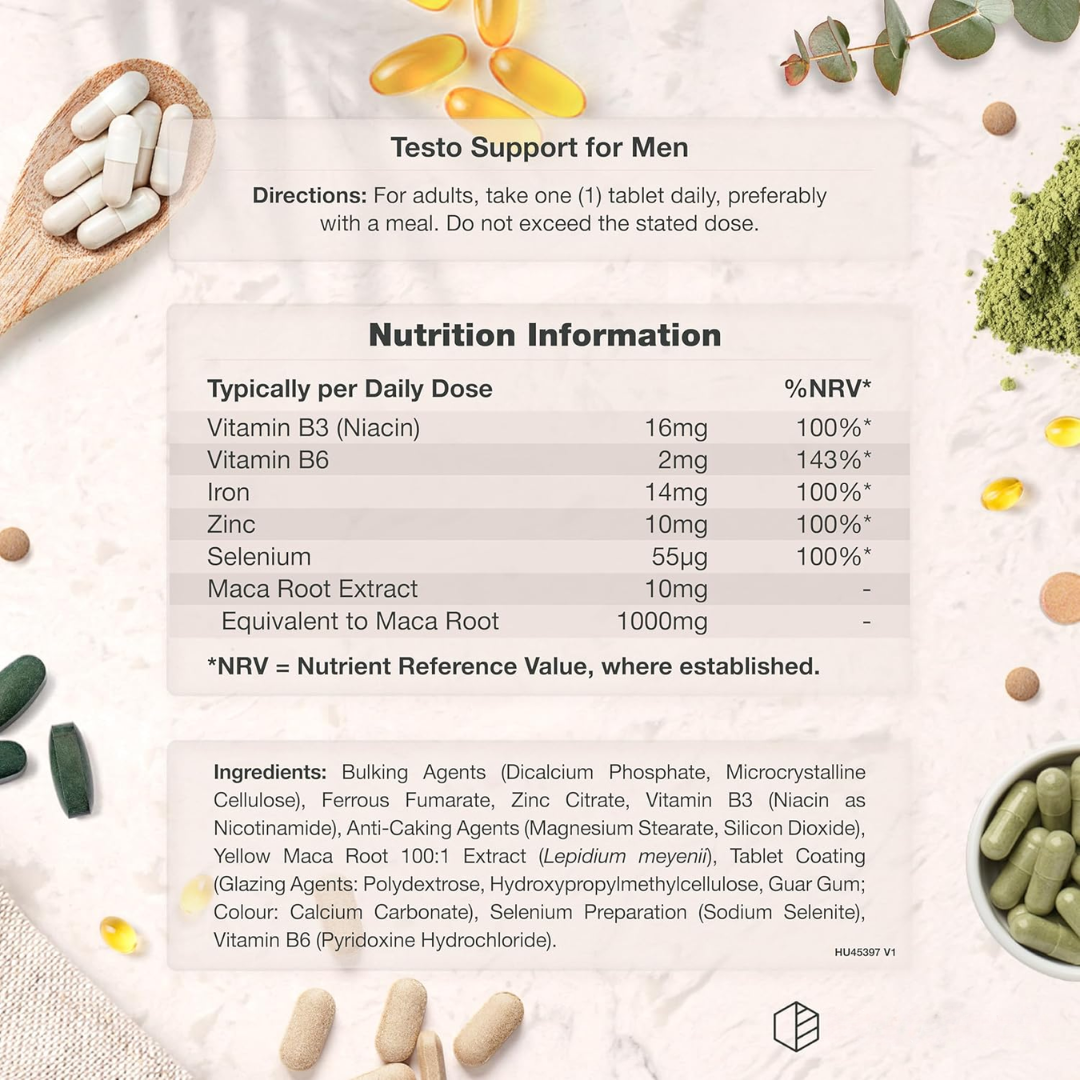 Testo Support for Men

Directions: For adults, take one (1) tablet daily, preferably with a meal. Do not exceed the stated dose.

Nutrition Information

| Typically per Daily Dose | | %NRV* |
|---|---|---|
| Vitamin B3 (Niacin) | 16mg | 100%* |
| Vitamin B6 | 2mg | 143%* |
| Iron | 14mg | 100%* |
| Zinc | 10mg | 100%* |
| Selenium | 55µg | 100%* |
| Maca Root Extract | 10mg | - |
| Equivalent to Maca Root | 1000mg | - |

*NRV = Nutrient Reference Value, where established.

Ingredients: Bulking Agents (Dicalcium Phosphate, Microcrystalline Cellulose), Ferrous Fumarate, Zinc Citrate, Vitamin B3 (Niacin as Nicotinamide), Anti-Caking Agents (Magnesium Stearate, Silicon Dioxide), Yellow Maca Root 100:1 Extract (Lepidium meyenii), Tablet Coating (Glazing Agents: Polydextrose, Hydroxypropylmethylcellulose, Guar Gum; Colour: Calcium Carbonate), Selenium Preparation (Sodium Selenite), Vitamin B6 (Pyridoxine Hydrochloride).

HU45397 V1